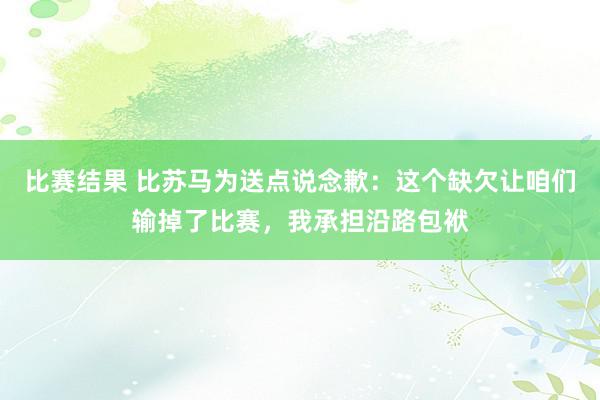 比赛结果 比苏马为送点说念歉：这个缺欠让咱们输掉了比赛，我承担沿路包袱